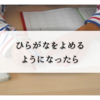 ひらがなをよめる
ようになったら